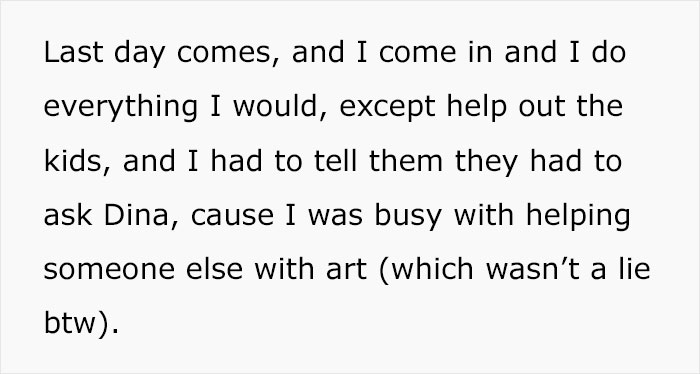 Last day comes, and I come in and I do everything I would, except help out the kids, and I had to tell them they had to ask Dina, cause I was busy with helping someone else with art (which wasn’t a lie btw).